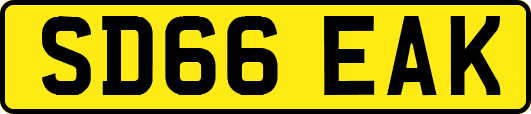 SD66 EAK